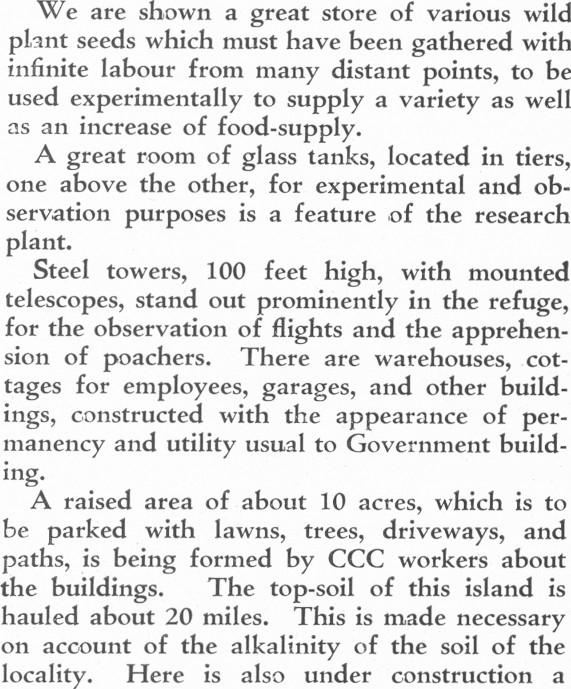 We are shown a great store of various wild plant seeds which must have been gathered with infinite labour from many distant points, to be used experimentally to supply a variety as well as an increase of food-supply.

A great room of glass tanks, located in tiers, one above the other, for experimental and observation purposes is a feature of the research plant.

Steel towers, 100 feet high, with mounted telescopes, stand out prominently in the refuge, for the observation of flights and the apprehension of poachers. There are warehouses, cottages for employees, garages, and other buildings, constructed with the appearance of permanency and utility usual to Government building.

A raised area of about 10 acres, which is to be parked with lawns, trees, driveways, and paths, is being formed by CCC workers about the buildings. The top-soil of this island is hauled about 20 miles. This is made necessary on account of the alkalinity of the soil of the locality. Here is also under construction a